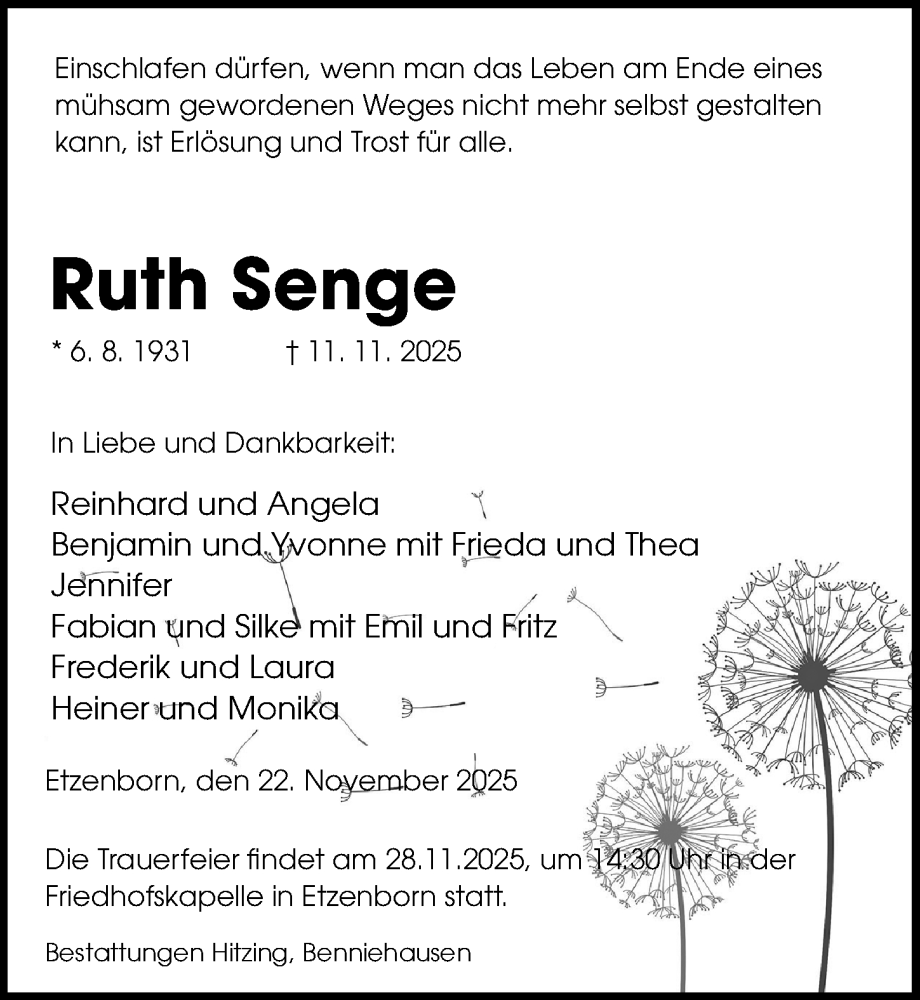 Einschlafen dürfen, wenn man das Leben am Ende eines mühsam gewordenen Weges nicht mehr selbst gestalten kann, ist Erlösung und Trost für alle.

Ruth Senge

* 6. 8. 1931 † 11. 11. 2025

In Liebe und Dankbarkeit:

Reinhard und Angela
Benjamin und Yvonne mit Frieda und Thea
Jennifer
Fabian und Silke mit Emil und Fritz
Frederik und Laura
Heiner und Monika

Etzenborn, den 22. November 2025

Die Trauerfeier findet am 28.11.2025, um 14:30 Uhr in der Friedhofskapelle in Etzenborn statt.

Bestattungen Hitzing, Benniehausen